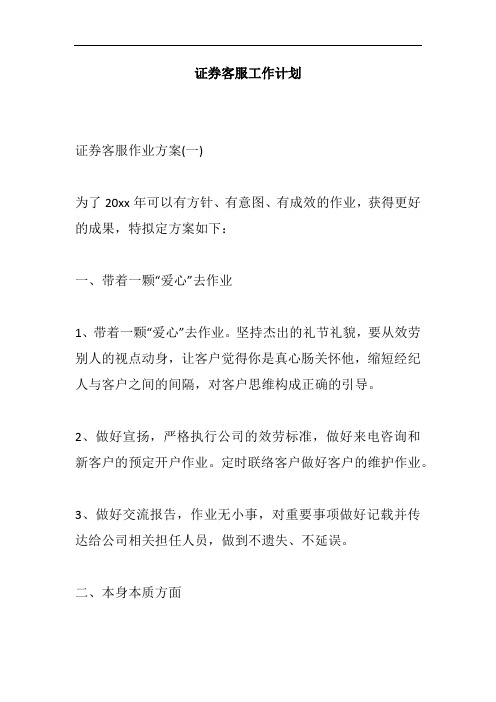 证券客服工作计划

证券客服作业方案(一)

为了 20xx 年可以有方针、有意图、有成效的作业，获得更好的成果，特拟定方案如下：

一、带着一颗“爱心”去作业

1、带着一颗“爱心”去作业。坚持杰出的礼节礼貌，要从效劳别人的视点动身，让客户觉得你是真心肠关怀他，缩短经纪人与客户之间的间隔，对客户思维构成正确的引导。

2、做好宣扬，严格执行公司的效劳标准，做好来电咨询和新客户的预定开户作业。定时联络客户做好客户的维护作业。

3、做好交流报告，作业无小事，对重要事项做好记载并传达给公司相关担任人员，做到不遗失、不延误。

二、本身本质方面